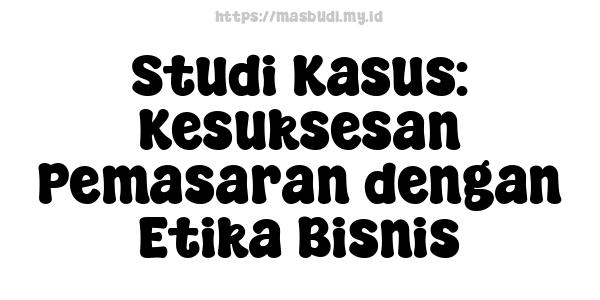 https://masbudi.my.id

Studi Kasus: Kesuksesan Pemasaran dengan Etika Bisnis